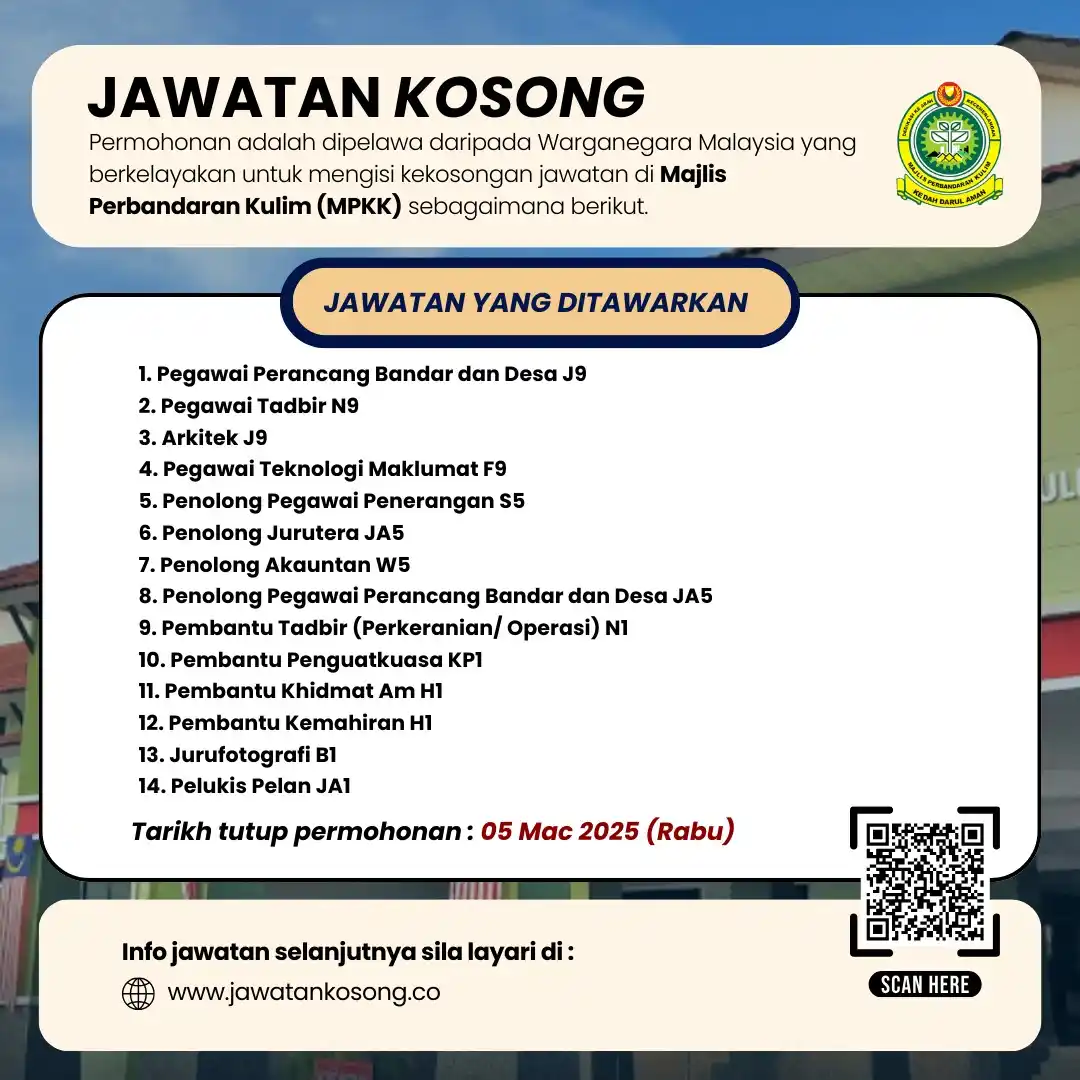 JAWATAN KOSONG

Permohonan adalah dipelawa daripada Warganegara Malaysia yang berkelayakan untuk mengisi kekosongan jawatan di Majlis Perbandaran Kulim (MPKK) sebagaimana berikut.

MAJLIS PERBANDARAN KULIM
KEDAH DARUL AMAN

JAWATAN YANG DITAWARKAN

1. Pegawai Perancang Bandar dan Desa J9
2. Pegawai Tadbir N9
3. Arkitek J9
4. Pegawai Teknologi Maklumat F9
5. Penolong Pegawai Penerangan S5
6. Penolong Jurutera JA5
7. Penolong Akauntan W5
8. Penolong Pegawai Perancang Bandar dan Desa JA5
9. Pembantu Tadbir (Perkeranian/ Operasi) N1
10. Pembantu Penguatkuasa KP1
11. Pembantu Khidmat Am H1
12. Pembantu Kemahiran H1
13. Jurufotografi B1
14. Pelukis Pelan JA1

Tarikh tutup permohonan : 05 Mac 2025 (Rabu)

Info jawatan selanjutnya sila layari di :

www.jawatankosong.co

SCAN HERE